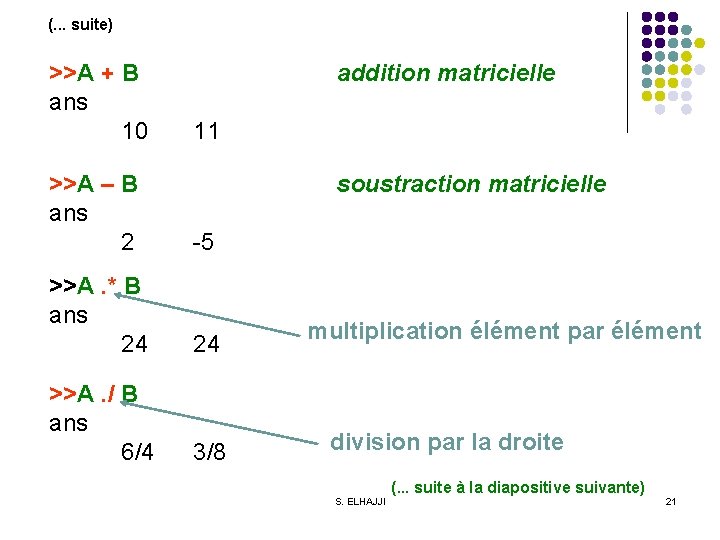 (... suite)

>>A + B

addition matricielle

ans

10 11

>>A – B

soustraction matricielle

ans

2 -5

>>A .* B

ans

24 24

multiplication élément par élément

>>A ./ B

ans

6/4 3/8

division par la droite

(... suite à la diapositive suivante)

S. ELHAJJI

21